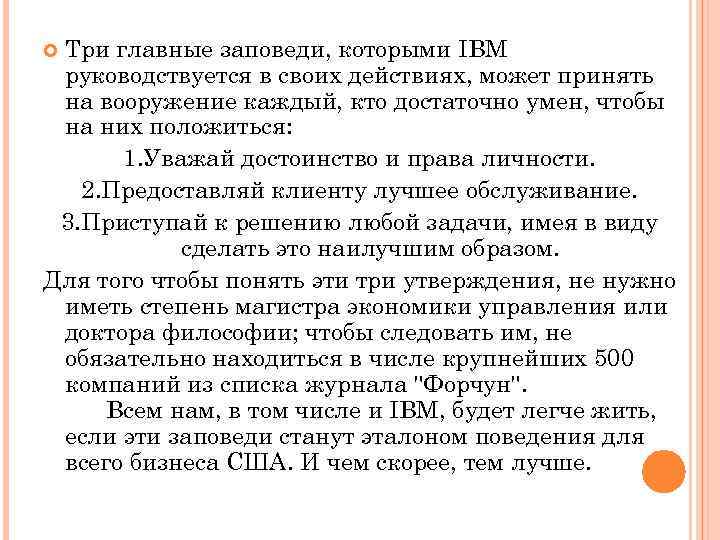 Три главные заповеди, которыми IBM руководствуется в своих действиях, может принять на вооружение каждый, кто достаточно умен, чтобы на них положиться:

1.Уважай достоинство и права личности.

2.Предоставляй клиенту лучшее обслуживание.

3.Приступай к решению любой задачи, имея в виду сделать это наилучшим образом.

Для того чтобы понять эти три утверждения, не нужно иметь степень магистра экономики управления или доктора философии; чтобы следовать им, не обязательно находиться в числе крупнейших 500 компаний из списка журнала "Форчун".

Всем нам, в том числе и IBM, будет легче жить, если эти заповеди станут эталоном поведения для всего бизнеса США. И чем скорее, тем лучше.